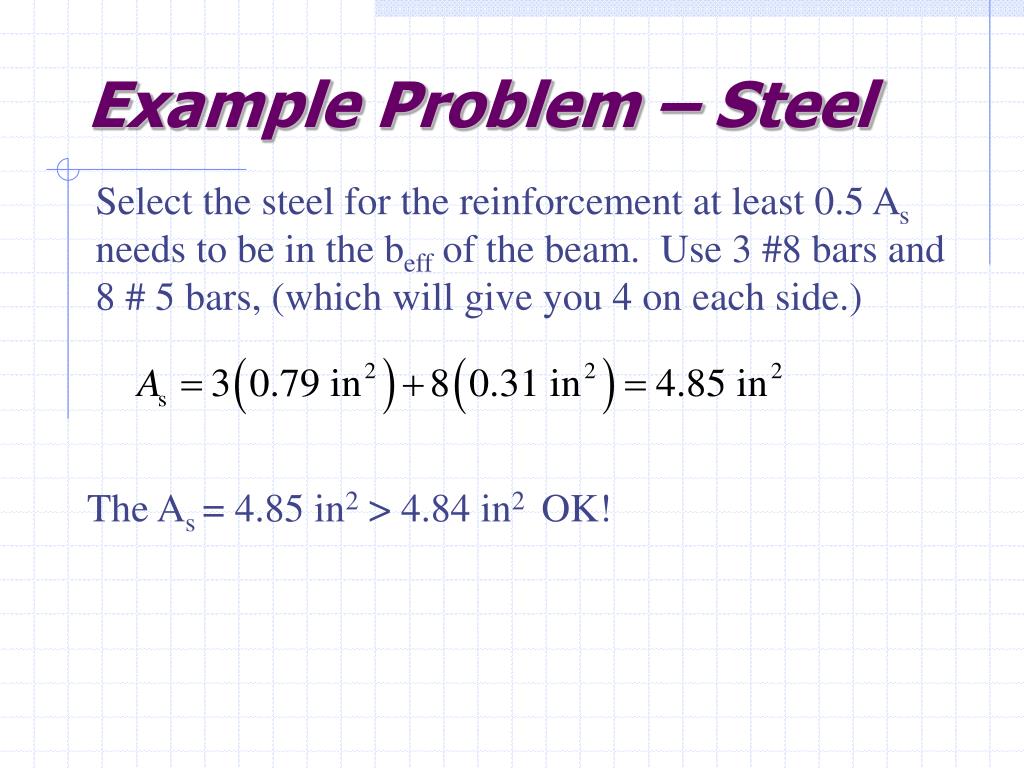 Example Problem – Steel

Select the steel for the reinforcement at least 0.5 $A_s$ needs to be in the $b_{eff}$ of the beam. Use 3 #8 bars and 8 # 5 bars, (which will give you 4 on each side.)

$A_s = 3\left(0.79 \text{ in}^2\right) + 8\left(0.31 \text{ in}^2\right) = 4.85 \text{ in}^2$

The $A_s = 4.85 \text{ in}^2 > 4.84 \text{ in}^2$ OK!